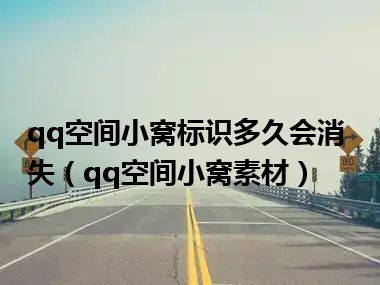 qq空间小窝标识多久会消失（qq空间小窝素材）

80

80